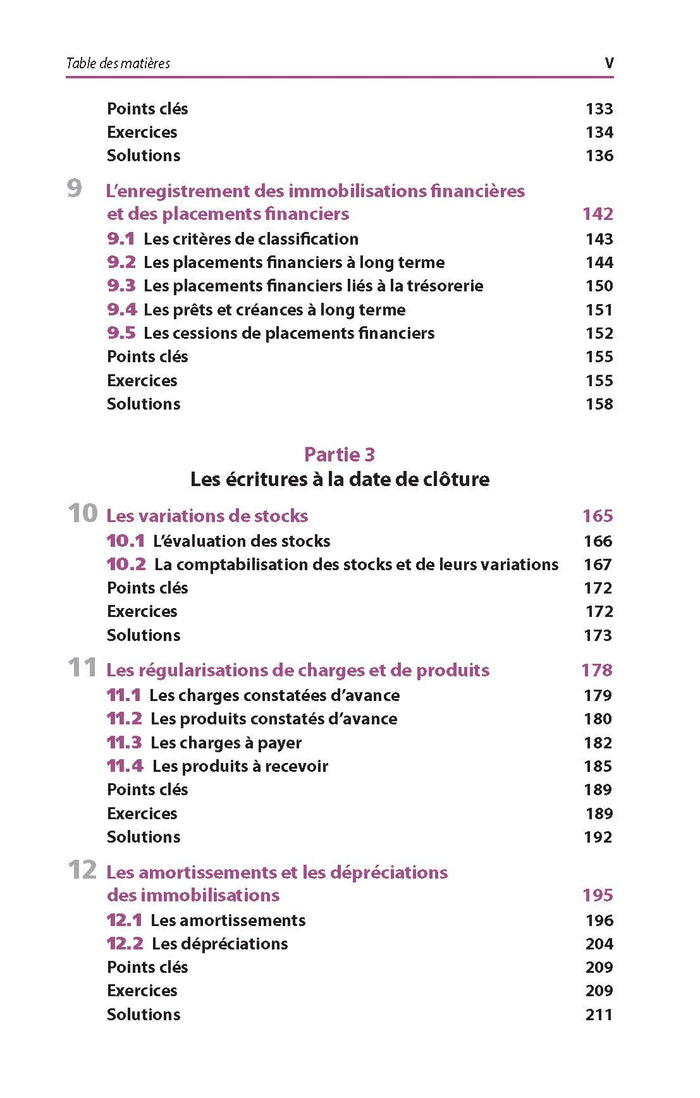 Table des matières V

Points clés 133
Exercices 134
Solutions 136

9 L'enregistrement des immobilisations financières et des placements financiers 142
9.1 Les critères de classification 143
9.2 Les placements financiers à long terme 144
9.3 Les placements financiers liés à la trésorerie 150
9.4 Les prêts et créances à long terme 151
9.5 Les cessions de placements financiers 152
Points clés 155
Exercices 155
Solutions 158

Partie 3
Les écritures à la date de clôture

10 Les variations de stocks 165
10.1 L'évaluation des stocks 166
10.2 La comptabilisation des stocks et de leurs variations 167
Points clés 172
Exercices 172
Solutions 173

11 Les régularisations de charges et de produits 178
11.1 Les charges constatées d'avance 179
11.2 Les produits constatés d'avance 180
11.3 Les charges à payer 182
11.4 Les produits à recevoir 185
Points clés 189
Exercices 189
Solutions 192

12 Les amortissements et les dépréciations des immobilisations 195
12.1 Les amortissements 196
12.2 Les dépréciations 204
Points clés 209
Exercices 209
Solutions 211